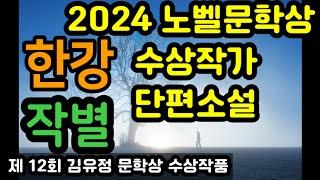 2024 노벨문학상

한강

수상작가

단편소설

작별

제 12회 김유정 문학상 수상작품